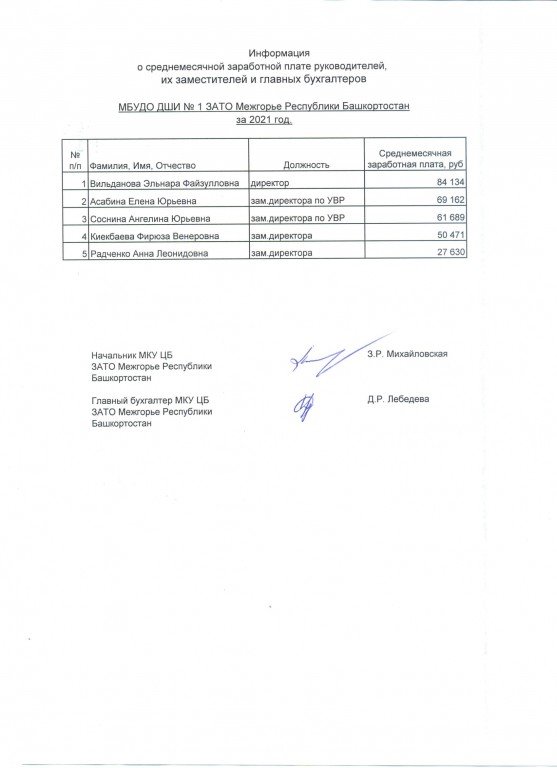 Информация
о среднемесячной заработной плате руководителей,
их заместителей и главных бухгалтеров

МБУДО ДШИ № 1 ЗАТО Межгорье Республики Башкортостан
за 2021 год.

| № п/п | Фамилия, Имя, Отчество | Должность | Среднемесячная заработная плата, руб |
|---|---|---|---|
| 1 | Вильданова Эльнара Файзулловна | директор | 84 134 |
| 2 | Асабина Елена Юрьевна | зам.директора по УВР | 69 162 |
| 3 | Соснина Ангелина Юрьевна | зам.директора по УВР | 61 689 |
| 4 | Киекбаева Фирюза Венеровна | зам.директора | 50 471 |
| 5 | Радченко Анна Леонидовна | зам.директора | 27 630 |

Начальник МКУ ЦБ
ЗАТО Межгорье Республики
Башкортостан

З.Р. Михайловская

Главный бухгалтер МКУ ЦБ
ЗАТО Межгорье Республики
Башкортостан

Д.Р. Лебедева